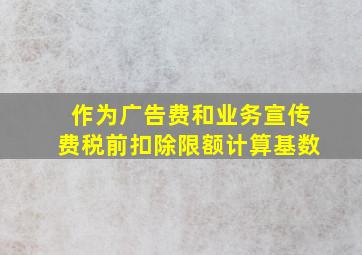 作为广告费和业务宣传费税前扣除限额计算基数